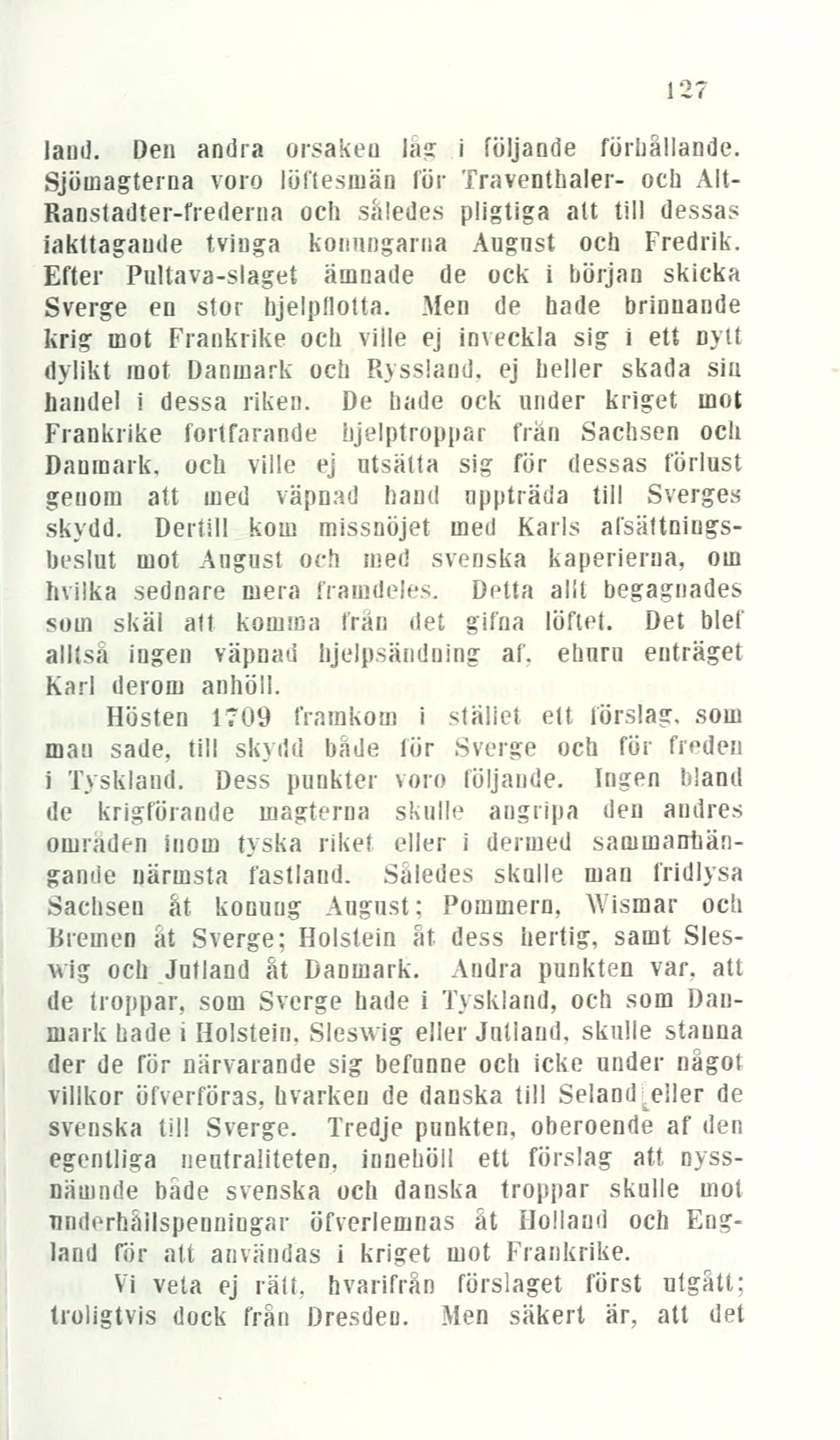 127

land. Den andra orsaken låg i följande förhållande. Sjömagterna voro löftesmän för Traventhaler- och Alt-Ranstadter-frederna och således pligtiga att till dessas iakttagande tvinga konungarna August och Fredrik. Efter Pultava-slaget ämnade de ock i början skicka Sverge en stor hjelpflotta. Men de hade brinnande krig mot Frankrike och ville ej inveckla sig i ett nytt dylikt mot Danmark och Ryssland, ej heller skada sin handel i dessa riken. De hade ock under kriget mot Frankrike fortfarande hjelptroppar från Sachsen och Danmark, och ville ej utsätta sig för dessas förlust genom att med väpnad hand uppträda till Sverges skydd. Dertill kom missnöjet med Karls afsättningsbeslut mot August och med svenska kaperierna, om hvilka sednare mera framdeles. Detta allt begagnades som skäl att komma från det gifna löftet. Det blef alltså ingen väpnad hjelpsändning af, ehuru enträget Karl derom anhöll.

Hösten 1709 framkom i stället ett förslag, som man sade, till skydd både för Sverge och för freden i Tyskland. Dess punkter voro följande. Ingen bland de krigförande magterna skulle angripa den andres områden inom tyska riket eller i dermed sammanhängande närmsta fastland. Således skulle man fridlysa Sachsen åt konung August; Pommern, Wismar och Bremen åt Sverge; Holstein åt dess hertig, samt Sleswig och Jutland åt Danmark. Andra punkten var, att de troppar, som Sverge hade i Tyskland, och som Danmark hade i Holstein, Sleswig eller Jutland, skulle stanna der de för närvarande sig befunne och icke under något villkor öfverföras, hvarken de danska till Seland eller de svenska till Sverge. Tredje punkten, oberoende af den egentliga neutraliteten, innehöll ett förslag att nyssnämnde både svenska och danska troppar skulle mot underhållspenningar öfverlemnas åt Holland och England för att användas i kriget mot Frankrike.

Vi veta ej rätt, hvarifrån förslaget först utgått; troligtvis dock från Dresden. Men säkert är, att det